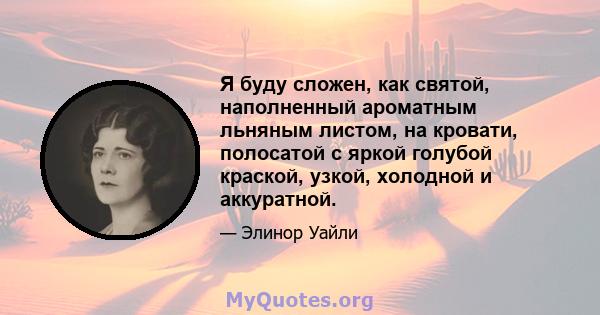 Я буду сложен, как святой, наполненный ароматным льняным листом, на кровати, полосатой с яркой голубой краской, узкой, холодной и аккуратной.

— Элинор Уайли

MyQuotes.org